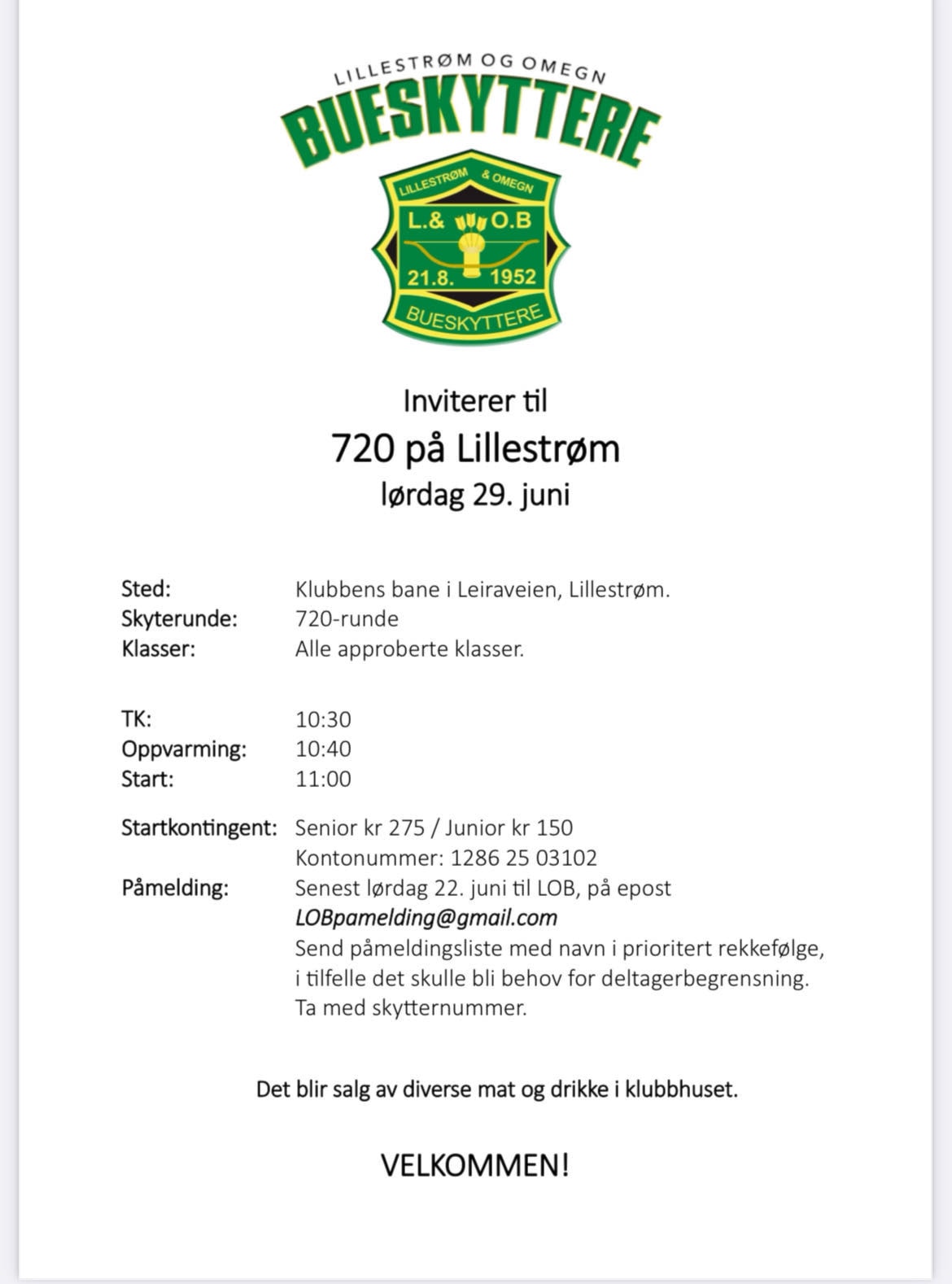 LILLESTRØM OG OMEGN
BUESKYTTERE

LILLESTRØM & OMEGN
L.& O.B
21.8. 1952
BUESKYTTERE

Inviterer til
720 på Lillestrøm
lørdag 29. juni

Sted: Klubbens bane i Leiraveien, Lillestrøm.
Skyterunde: 720-runde
Klasser: Alle approberte klasser.

TK: 10:30
Oppvarming: 10:40
Start: 11:00

Startkontingent: Senior kr 275 / Junior kr 150
Kontonummer: 1286 25 03102
Påmelding: Senest lørdag 22. juni til LOB, på epost
LOBpamelding@gmail.com
Send påmeldingsliste med navn i prioritert rekkefølge, i tilfelle det skulle bli behov for deltagerbegrensning.
Ta med skytternummer.

Det blir salg av diverse mat og drikke i klubbhuset.

VELKOMMEN!